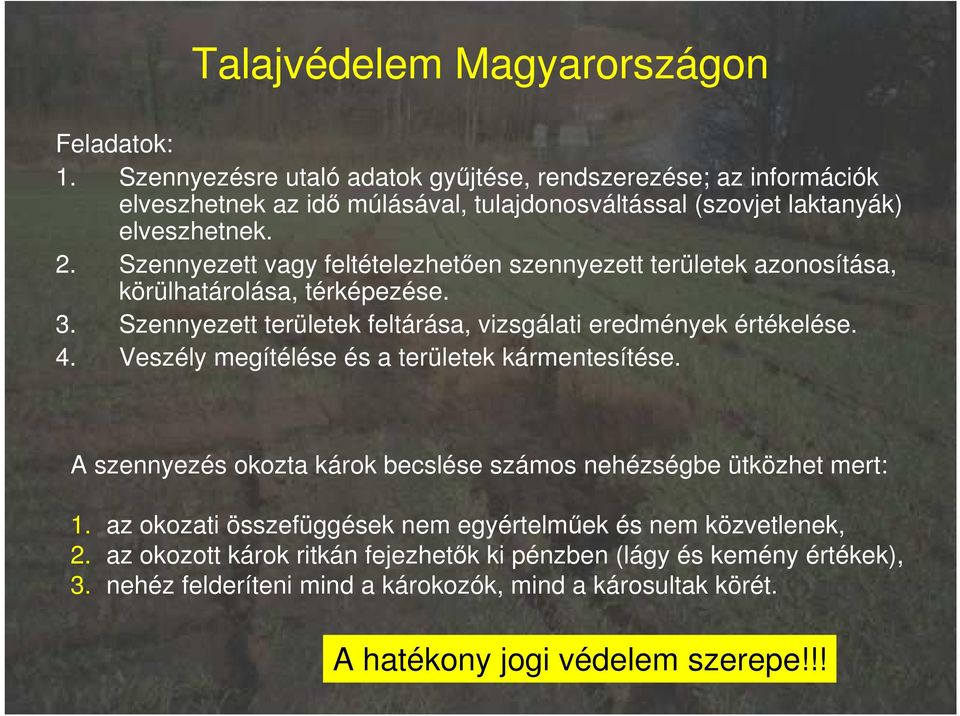 Talajvédelem Magyarországon

Feladatok:
1. Szennyezésre utaló adatok gyűjtése, rendszerezése; az információk elveszhetnek az idő múlásával, tulajdonosváltással (szovjet laktanyák) elveszhetnek.
2. Szennyezett vagy feltételezhetően szennyezett területek azonosítása, körülhatárolása, térképezése.
3. Szennyezett területek feltárása, vizsgálati eredmények értékelése.
4. Veszély megítélése és a területek kármentesítése.

A szennyezés okozta károk becslése számos nehézségbe ütközhet mert:

1. az okozati összefüggések nem egyértelműek és nem közvetlenek,
2. az okozott károk ritkán fejezhetők ki pénzben (lágy és kemény értékek),
3. nehéz felderíteni mind a károkozók, mind a károsultak körét.

A hatékony jogi védelem szerepe!!!